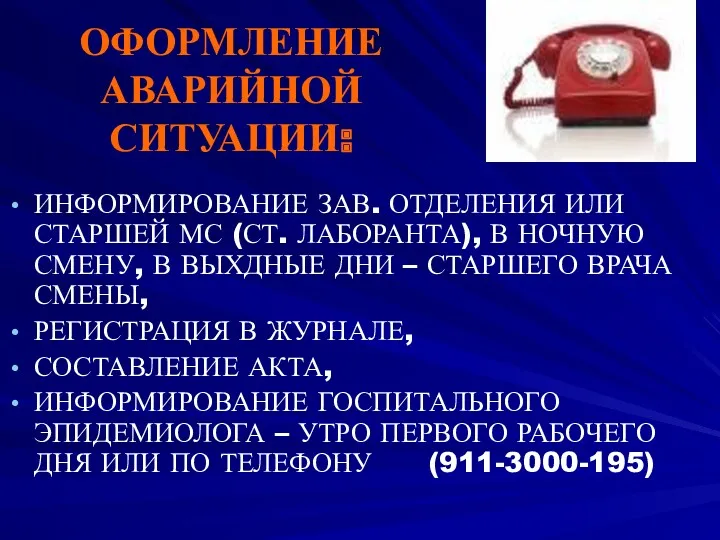 ОФОРМЛЕНИЕ АВАРИЙНОЙ СИТУАЦИИ:

• ИНФОРМИРОВАНИЕ ЗАВ. ОТДЕЛЕНИЯ ИЛИ СТАРШЕЙ МС (СТ. ЛАБОРАНТА), В НОЧНУЮ СМЕНУ, В ВЫХДНЫЕ ДНИ – СТАРШЕГО ВРАЧА СМЕНЫ,
• РЕГИСТРАЦИЯ В ЖУРНАЛЕ,
• СОСТАВЛЕНИЕ АКТА,
• ИНФОРМИРОВАНИЕ ГОСПИТАЛЬНОГО ЭПИДЕМИОЛОГА – УТРО ПЕРВОГО РАБОЧЕГО ДНЯ ИЛИ ПО ТЕЛЕФОНУ (911-3000-195)